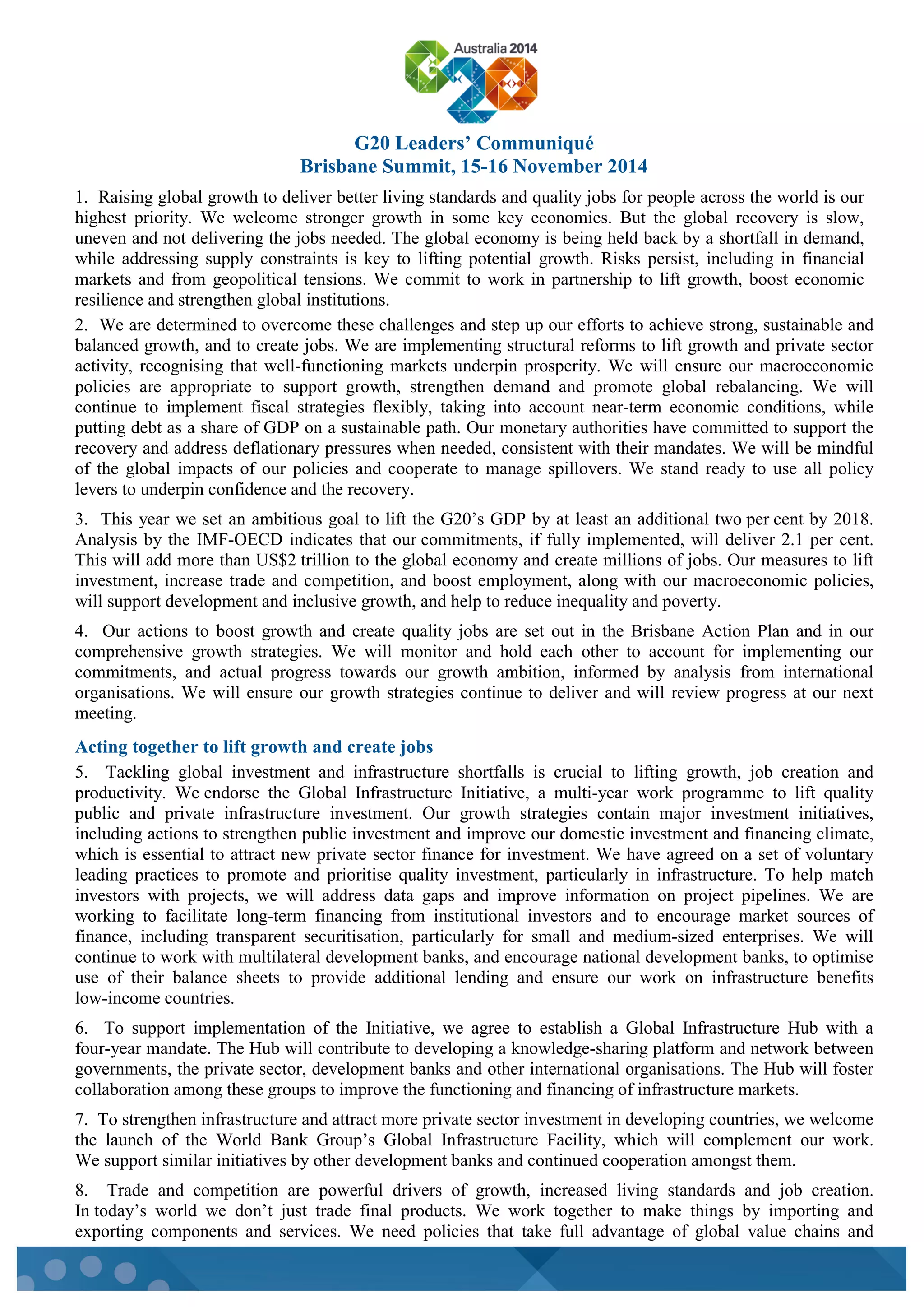 Australia 2014
G20

G20 Leaders' Communiqué
Brisbane Summit, 15-16 November 2014

1. Raising global growth to deliver better living standards and quality jobs for people across the world is our highest priority. We welcome stronger growth in some key economies. But the global recovery is slow, uneven and not delivering the jobs needed. The global economy is being held back by a shortfall in demand, while addressing supply constraints is key to lifting potential growth. Risks persist, including in financial markets and from geopolitical tensions. We commit to work in partnership to lift growth, boost economic resilience and strengthen global institutions.

2. We are determined to overcome these challenges and step up our efforts to achieve strong, sustainable and balanced growth, and to create jobs. We are implementing structural reforms to lift growth and private sector activity, recognising that well-functioning markets underpin prosperity. We will ensure our macroeconomic policies are appropriate to support growth, strengthen demand and promote global rebalancing. We will continue to implement fiscal strategies flexibly, taking into account near-term economic conditions, while putting debt as a share of GDP on a sustainable path. Our monetary authorities have committed to support the recovery and address deflationary pressures when needed, consistent with their mandates. We will be mindful of the global impacts of our policies and cooperate to manage spillovers. We stand ready to use all policy levers to underpin confidence and the recovery.

3. This year we set an ambitious goal to lift the G20's GDP by at least an additional two per cent by 2018. Analysis by the IMF-OECD indicates that our commitments, if fully implemented, will deliver 2.1 per cent. This will add more than US$2 trillion to the global economy and create millions of jobs. Our measures to lift investment, increase trade and competition, and boost employment, along with our macroeconomic policies, will support development and inclusive growth, and help to reduce inequality and poverty.

4. Our actions to boost growth and create quality jobs are set out in the Brisbane Action Plan and in our comprehensive growth strategies. We will monitor and hold each other to account for implementing our commitments, and actual progress towards our growth ambition, informed by analysis from international organisations. We will ensure our growth strategies continue to deliver and will review progress at our next meeting.

Acting together to lift growth and create jobs

5. Tackling global investment and infrastructure shortfalls is crucial to lifting growth, job creation and productivity. We endorse the Global Infrastructure Initiative, a multi-year work programme to lift quality public and private infrastructure investment. Our growth strategies contain major investment initiatives, including actions to strengthen public investment and improve our domestic investment and financing climate, which is essential to attract new private sector finance for investment. We have agreed on a set of voluntary leading practices to promote and prioritise quality investment, particularly in infrastructure. To help match investors with projects, we will address data gaps and improve information on project pipelines. We are working to facilitate long-term financing from institutional investors and to encourage market sources of finance, including transparent securitisation, particularly for small and medium-sized enterprises. We will continue to work with multilateral development banks, and encourage national development banks, to optimise use of their balance sheets to provide additional lending and ensure our work on infrastructure benefits low-income countries.

6. To support implementation of the Initiative, we agree to establish a Global Infrastructure Hub with a four-year mandate. The Hub will contribute to developing a knowledge-sharing platform and network between governments, the private sector, development banks and other international organisations. The Hub will foster collaboration among these groups to improve the functioning and financing of infrastructure markets.

7. To strengthen infrastructure and attract more private sector investment in developing countries, we welcome the launch of the World Bank Group's Global Infrastructure Facility, which will complement our work. We support similar initiatives by other development banks and continued cooperation amongst them.

8. Trade and competition are powerful drivers of growth, increased living standards and job creation. In today's world we don't just trade final products. We work together to make things by importing and exporting components and services. We need policies that take full advantage of global value chains and